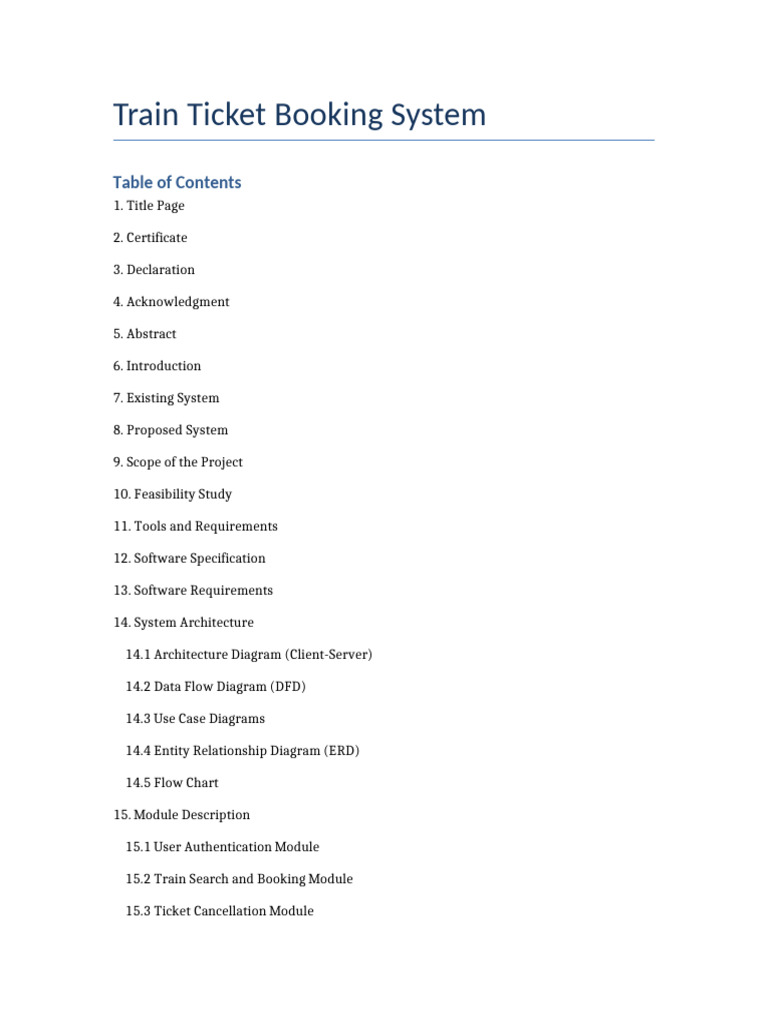 Train Ticket Booking System

Table of Contents

1. Title Page

2. Certificate

3. Declaration

4. Acknowledgment

5. Abstract

6. Introduction

7. Existing System

8. Proposed System

9. Scope of the Project

10. Feasibility Study

11. Tools and Requirements

12. Software Specification

13. Software Requirements

14. System Architecture

14.1 Architecture Diagram (Client-Server)

14.2 Data Flow Diagram (DFD)

14.3 Use Case Diagrams

14.4 Entity Relationship Diagram (ERD)

14.5 Flow Chart

15. Module Description

15.1 User Authentication Module

15.2 Train Search and Booking Module

15.3 Ticket Cancellation Module